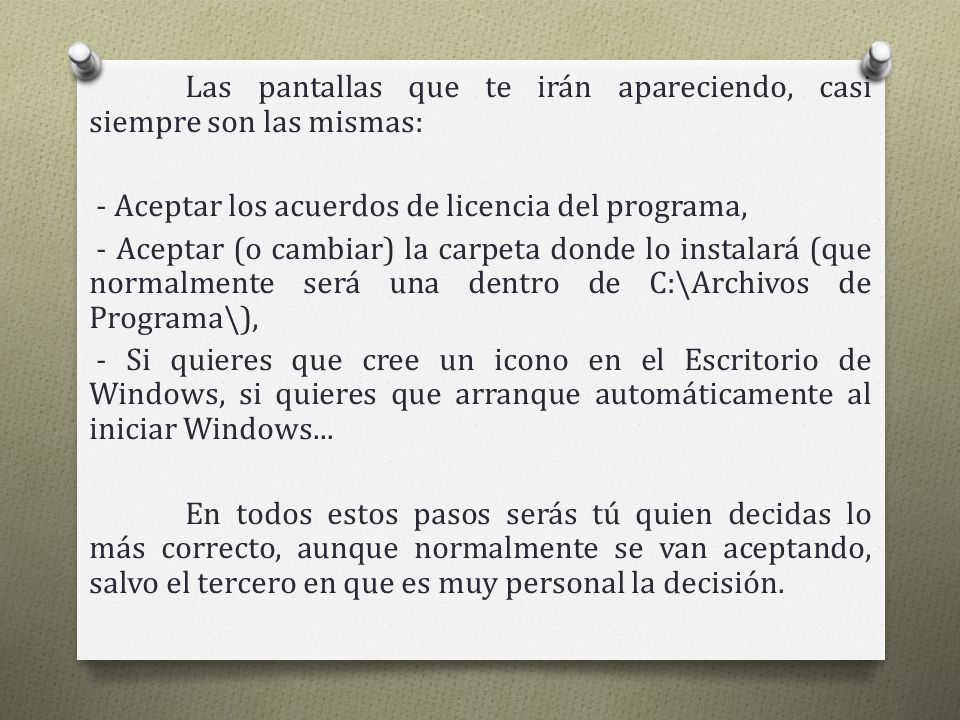 Las pantallas que te irán apareciendo, casi siempre son las mismas:

- Aceptar los acuerdos de licencia del programa,

- Aceptar (o cambiar) la carpeta donde lo instalará (que normalmente será una dentro de C:\Archivos de Programa\),

- Si quieres que cree un icono en el Escritorio de Windows, si quieres que arranque automáticamente al iniciar Windows...

En todos estos pasos serás tú quien decidas lo más correcto, aunque normalmente se van aceptando, salvo el tercero en que es muy personal la decisión.